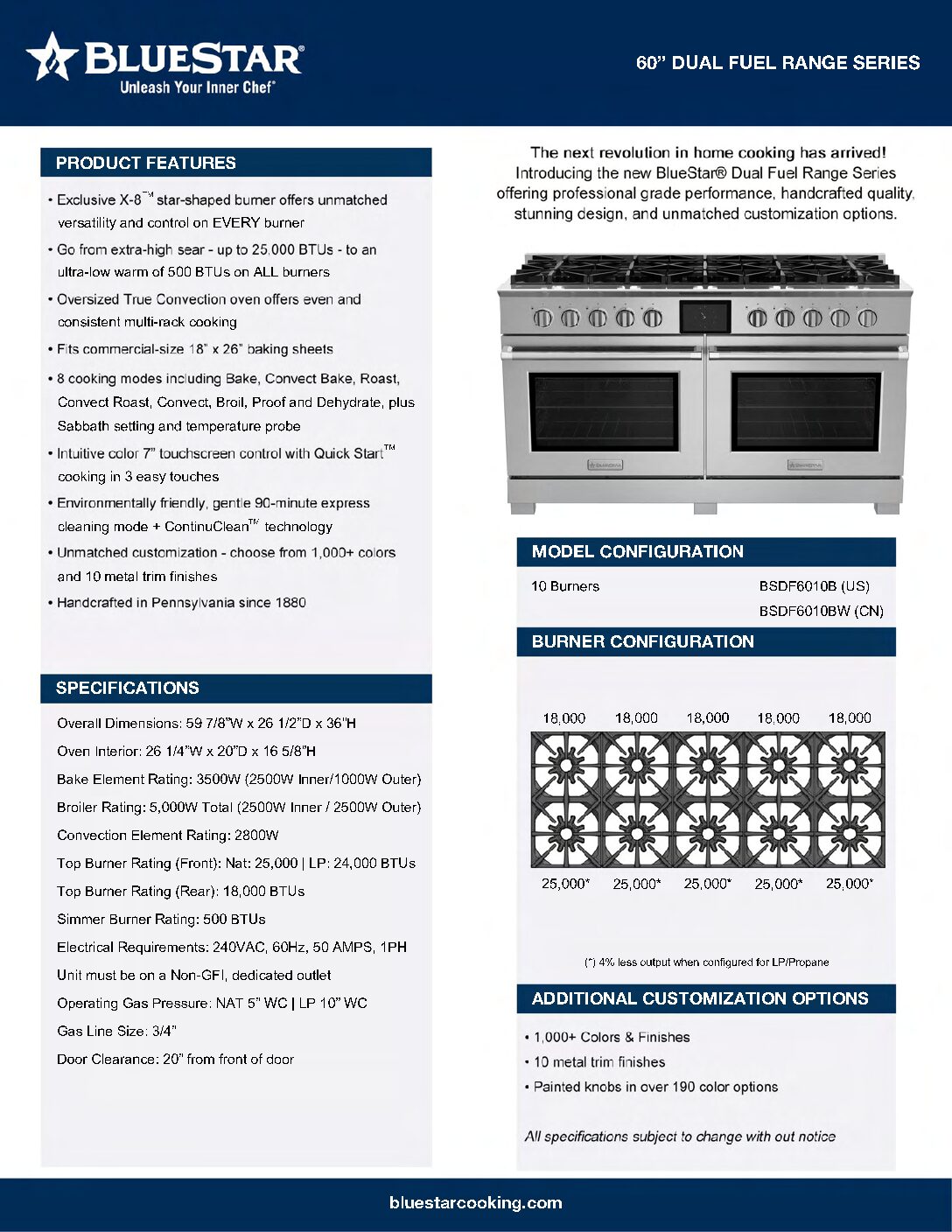 BLUESTAR®
Unleash Your Inner Chef®

60" DUAL FUEL RANGE SERIES

PRODUCT FEATURES

• Exclusive X-8™ star-shaped burner offers unmatched versatility and control on EVERY burner
• Go from extra-high sear - up to 25,000 BTUs - to an ultra-low warm of 500 BTUs on ALL burners
• Oversized True Convection oven offers even and consistent multi-rack cooking
• Fits commercial-size 18" x 26" baking sheets
• 8 cooking modes including Bake, Convect Bake, Roast, Convect Roast, Convect, Broil, Proof and Dehydrate, plus Sabbath setting and temperature probe
• Intuitive color 7" touchscreen control with Quick Start™ cooking in 3 easy touches
• Environmentally friendly, gentle 90-minute express cleaning mode + ContinuClean™ technology
• Unmatched customization - choose from 1,000+ colors and 10 metal trim finishes
• Handcrafted in Pennsylvania since 1880

SPECIFICATIONS

Overall Dimensions: 59 7/8"W x 26 1/2"D x 36"H
Oven Interior: 26 1/4"W x 20"D x 16 5/8"H
Bake Element Rating: 3500W (2500W Inner/1000W Outer)
Broiler Rating: 5,000W Total (2500W Inner / 2500W Outer)
Convection Element Rating: 2800W
Top Burner Rating (Front): Nat: 25,000 | LP: 24,000 BTUs
Top Burner Rating (Rear): 18,000 BTUs
Simmer Burner Rating: 500 BTUs
Electrical Requirements: 240VAC, 60Hz, 50 AMPS, 1PH
Unit must be on a Non-GFI, dedicated outlet
Operating Gas Pressure: NAT 5" WC | LP 10" WC
Gas Line Size: 3/4"
Door Clearance: 20" from front of door

The next revolution in home cooking has arrived! Introducing the new BlueStar® Dual Fuel Range Series offering professional grade performance, handcrafted quality, stunning design, and unmatched customization options.

MODEL CONFIGURATION

10 Burners BSDF6010B (US)
BSDF6010BW (CN)

BURNER CONFIGURATION

18,000 18,000 18,000 18,000 18,000

25,000* 25,000* 25,000* 25,000* 25,000*

(*) 4% less output when configured for LP/Propane

ADDITIONAL CUSTOMIZATION OPTIONS

• 1,000+ Colors & Finishes
• 10 metal trim finishes
• Painted knobs in over 190 color options

All specifications subject to change with out notice

bluestarcooking.com